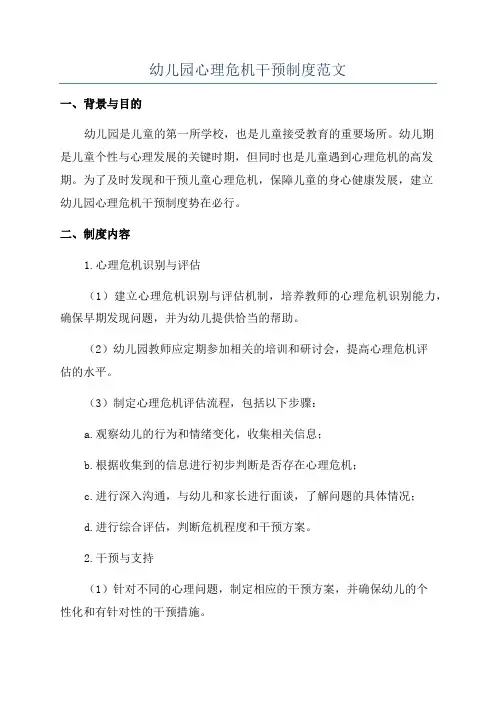 幼儿园心理危机干预制度范文

一、背景与目的

幼儿园是儿童的第一所学校，也是儿童接受教育的重要场所。幼儿期是儿童个性与心理发展的关键时期，但同时也是儿童遇到心理危机的高发期。为了及时发现和干预儿童心理危机，保障儿童的身心健康发展，建立幼儿园心理危机干预制度势在必行。

二、制度内容

1.心理危机识别与评估

（1）建立心理危机识别与评估机制，培养教师的心理危机识别能力，确保早期发现问题，并为幼儿提供恰当的帮助。

（2）幼儿园教师应定期参加相关的培训和研讨会，提高心理危机评估的水平。

（3）制定心理危机评估流程，包括以下步骤：

a.观察幼儿的行为和情绪变化，收集相关信息；

b.根据收集到的信息进行初步判断是否存在心理危机；

c.进行深入沟通，与幼儿和家长进行面谈，了解问题的具体情况；

d.进行综合评估，判断危机程度和干预方案。

2.干预与支持

（1）针对不同的心理问题，制定相应的干预方案，并确保幼儿的个性化和有针对性的干预措施。